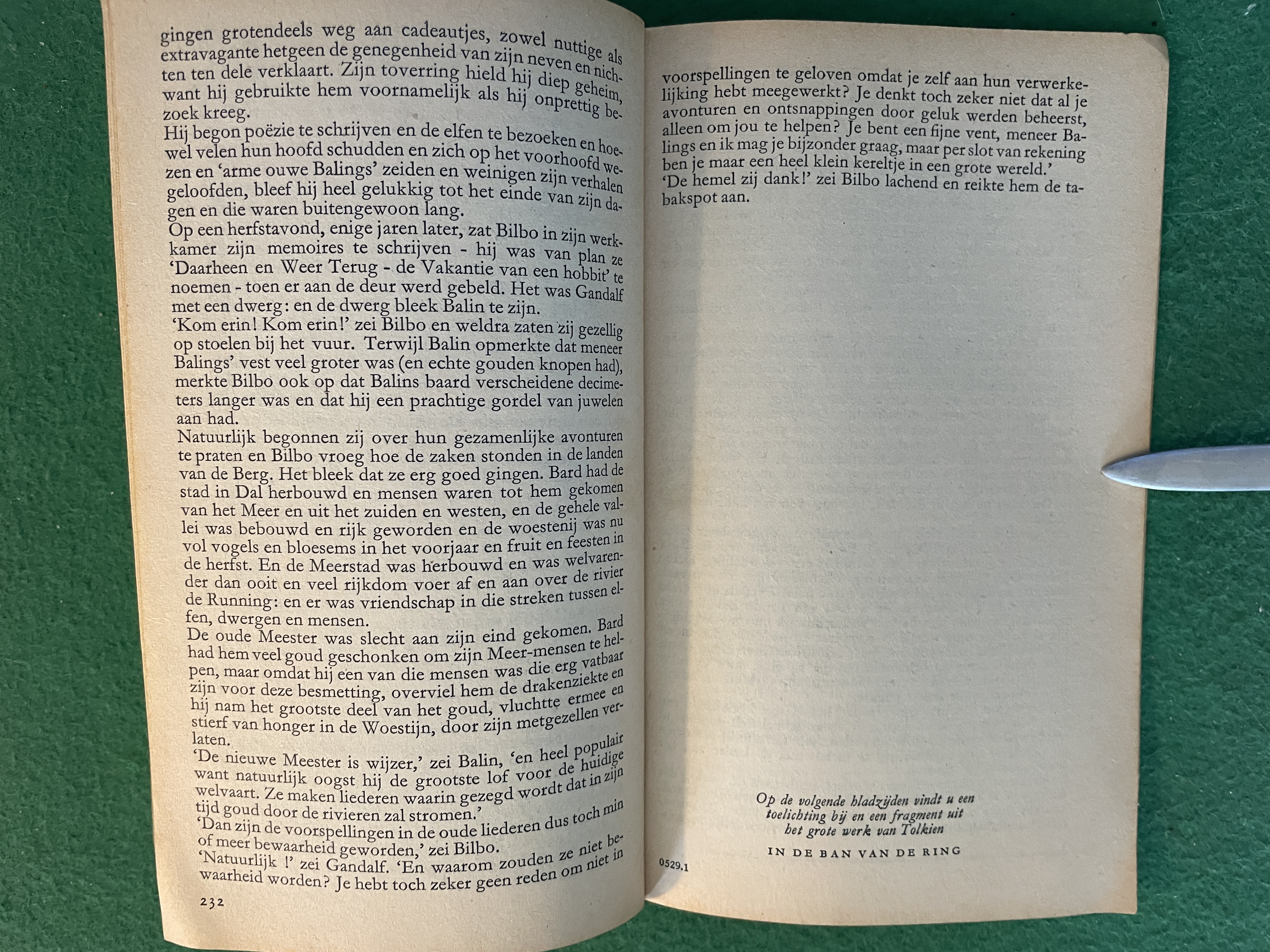 gingen grotendeels weg aan cadeautjes, zowel nuttige als extravagante hetgeen de genegenheid van zijn neven en nichten ten dele verklaart. Zijn toverring hield hij diep geheim, want hij gebruikte hem voornamelijk als hij onprettig bezoek kreeg.

Hij begon poëzie te schrijven en de elfen te bezoeken en hoewel velen hun hoofd schudden en zich op het voorhoofd wezen en 'arme ouwe Balings' zeiden en weinigen zijn verhalen geloofden, bleef hij heel gelukkig tot het einde van zijn dagen en die waren buitengewoon lang.

Op een herfstavond, enige jaren later, zat Bilbo in zijn werkkamer zijn memoires te schrijven - hij was van plan ze 'Daarheen en Weer Terug - de Vakantie van een hobbit' te noemen - toen er aan de deur werd gebeld. Het was Gandalf met een dwerg: en de dwerg bleek Balin te zijn.

'Kom erin! Kom erin!' zei Bilbo en weldra zaten zij gezellig op stoelen bij het vuur. Terwijl Balin opmerkte dat meneer Balings' vest veel groter was (en echte gouden knopen had), merkte Bilbo ook op dat Balins baard verscheidene decimeters langer was en dat hij een prachtige gordel van juwelen aan had.

Natuurlijk begonnen zij over hun gezamenlijke avonturen te praten en Bilbo vroeg hoe de zaken stonden in de landen van de Berg. Het bleek dat ze erg goed gingen. Bard had de stad in Dal herbouwd en mensen waren tot hem gekomen van het Meer en uit het zuiden en westen, en de gehele vallei was bebouwd en rijk geworden en de woestenij was nu vol vogels en bloesems in het voorjaar en fruit en feesten in de herfst. En de Meerstad was herbouwd en was welvarender dan ooit en veel rijkdom voer af en aan over de rivier de Running: en er was vriendschap in die streken tussen elfen, dwergen en mensen.

De oude Meester was slecht aan zijn eind gekomen. Bard had hem veel goud geschonken om zijn Meer-mensen te helpen, maar omdat hij een van die mensen was die erg vatbaar zijn voor deze besmetting, overviel hem de drakenziekte en hij nam het grootste deel van het goud, vluchtte ermee en stierf van honger in de Woestijn, door zijn metgezellen verlaten.

'De nieuwe Meester is wijzer,' zei Balin, 'en heel populair want natuurlijk oogst hij de grootste lof voor de huidige welvaart. Ze maken liederen waarin gezegd wordt dat in zijn tijd goud door de rivieren zal stromen.'

'Dan zijn de voorspellingen in de oude liederen dus toch min of meer bewaarheid geworden,' zei Bilbo.

'Natuurlijk !' zei Gandalf. 'En waarom zouden ze niet bewaarheid worden? Je hebt toch zeker geen reden om niet in

232

voorspellingen te geloven omdat je zelf aan hun verwerkelijking hebt meegewerkt? Je denkt toch zeker niet dat al je avonturen en ontsnappingen door geluk werden beheerst, alleen om jou te helpen? Je bent een fijne vent, meneer Balings en ik mag je bijzonder graag, maar per slot van rekening ben je maar een heel klein kereltje in een grote wereld.'

'De hemel zij dank!' zei Bilbo lachend en reikte hem de tabakspot aan.

Op de volgende bladzijden vindt u een
toelichting bij en een fragment uit
het grote werk van Tolkien

IN DE BAN VAN DE RING

0529.1